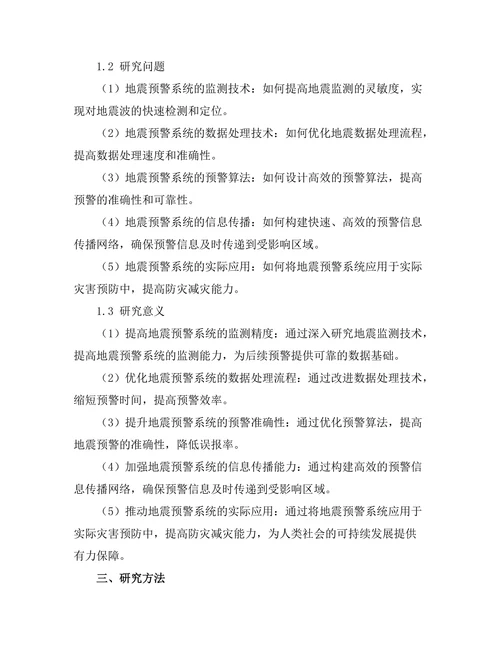 1.2 研究问题

（1）地震预警系统的监测技术：如何提高地震监测的灵敏度，实现对地震波的快速检测和定位。

（2）地震预警系统的数据处理技术：如何优化地震数据处理流程，提高数据处理速度和准确性。

（3）地震预警系统的预警算法：如何设计高效的预警算法，提高预警的准确性和可靠性。

（4）地震预警系统的信息传播：如何构建快速、高效的预警信息传播网络，确保预警信息及时传递到受影响区域。

（5）地震预警系统的实际应用：如何将地震预警系统应用于实际灾害预防中，提高防灾减灾能力。

1.3 研究意义

（1）提高地震预警系统的监测精度：通过深入研究地震监测技术，提高地震预警系统的监测能力，为后续预警提供可靠的数据基础。

（2）优化地震预警系统的数据处理流程：通过改进数据处理技术，缩短预警时间，提高预警效率。

（3）提升地震预警系统的预警准确性：通过优化预警算法，提高地震预警的准确性，降低误报率。

（4）加强地震预警系统的信息传播能力：通过构建高效的预警信息传播网络，确保预警信息及时传递到受影响区域。

（5）推动地震预警系统的实际应用：通过将地震预警系统应用于实际灾害预防中，提高防灾减灾能力，为人类社会的可持续发展提供有力保障。

三、研究方法